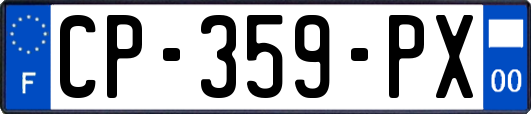 F
CP-359-PX
00